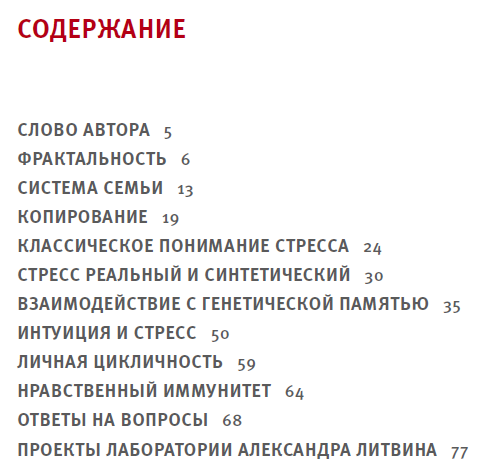 СОДЕРЖАНИЕ

СЛОВО АВТОРА 5
ФРАКТАЛЬНОСТЬ 6
СИСТЕМА СЕМЬИ 13
КОПИРОВАНИЕ 19
КЛАССИЧЕСКОЕ ПОНИМАНИЕ СТРЕССА 24
СТРЕСС РЕАЛЬНЫЙ И СИНТЕТИЧЕСКИЙ 30
ВЗАИМОДЕЙСТВИЕ С ГЕНЕТИЧЕСКОЙ ПАМЯТЬЮ 35
ИНТУИЦИЯ И СТРЕСС 50
ЛИЧНАЯ ЦИКЛИЧНОСТЬ 59
НРАВСТВЕННЫЙ ИММУНИТЕТ 64
ОТВЕТЫ НА ВОПРОСЫ 68
ПРОЕКТЫ ЛАБОРАТОРИИ АЛЕКСАНДРА ЛИТВИНА 77